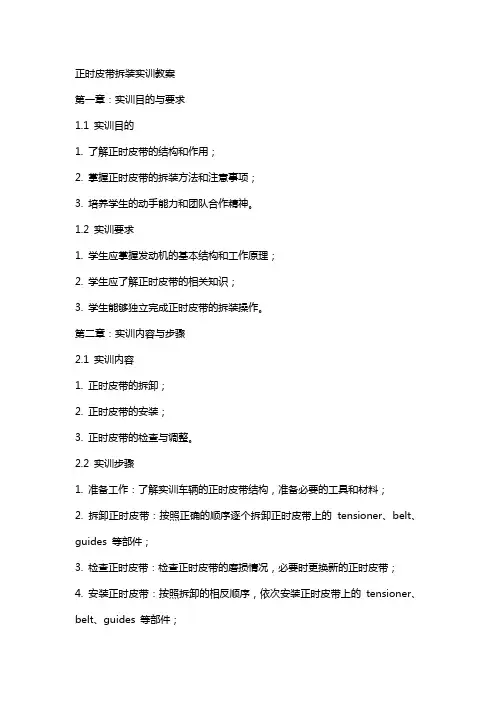 正时皮带拆装实训教案

第一章：实训目的与要求

1.1 实训目的

1. 了解正时皮带的结构和作用；

2. 掌握正时皮带的拆装方法和注意事项；

3. 培养学生的动手能力和团队合作精神。

1.2 实训要求

1. 学生应掌握发动机的基本结构和工作原理；

2. 学生应了解正时皮带的相关知识；

3. 学生能够独立完成正时皮带的拆装操作。

第二章：实训内容与步骤

2.1 实训内容

1. 正时皮带的拆卸；

2. 正时皮带的安装；

3. 正时皮带的检查与调整。

2.2 实训步骤

1. 准备工作：了解实训车辆的正时皮带结构，准备必要的工具和材料；

2. 拆卸正时皮带：按照正确的顺序逐个拆卸正时皮带上的 tensioner、belt、guides 等部件；

3. 检查正时皮带：检查正时皮带的磨损情况，必要时更换新的正时皮带；

4. 安装正时皮带：按照拆卸的相反顺序，依次安装正时皮带上的 tensioner、belt、guides 等部件；